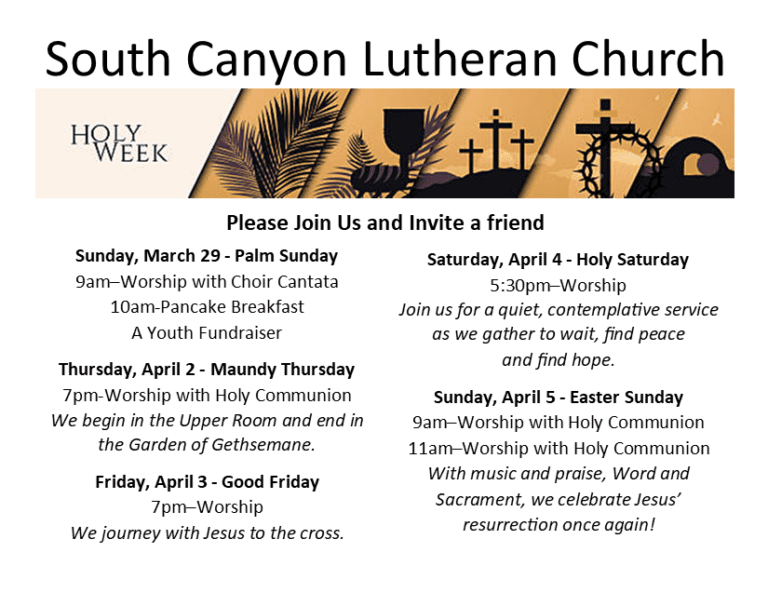 South Canyon Lutheran Church

HOLY WEEK

Please Join Us and Invite a friend

Sunday, March 29 - Palm Sunday
9am–Worship with Choir Cantata
10am-Pancake Breakfast
A Youth Fundraiser

Thursday, April 2 - Maundy Thursday
7pm-Worship with Holy Communion
We begin in the Upper Room and end in the Garden of Gethsemane.

Friday, April 3 - Good Friday
7pm–Worship
We journey with Jesus to the cross.

Saturday, April 4 - Holy Saturday
5:30pm–Worship
Join us for a quiet, contemplative service as we gather to wait, find peace and find hope.

Sunday, April 5 - Easter Sunday
9am–Worship with Holy Communion
11am–Worship with Holy Communion
With music and praise, Word and Sacrament, we celebrate Jesus' resurrection once again!